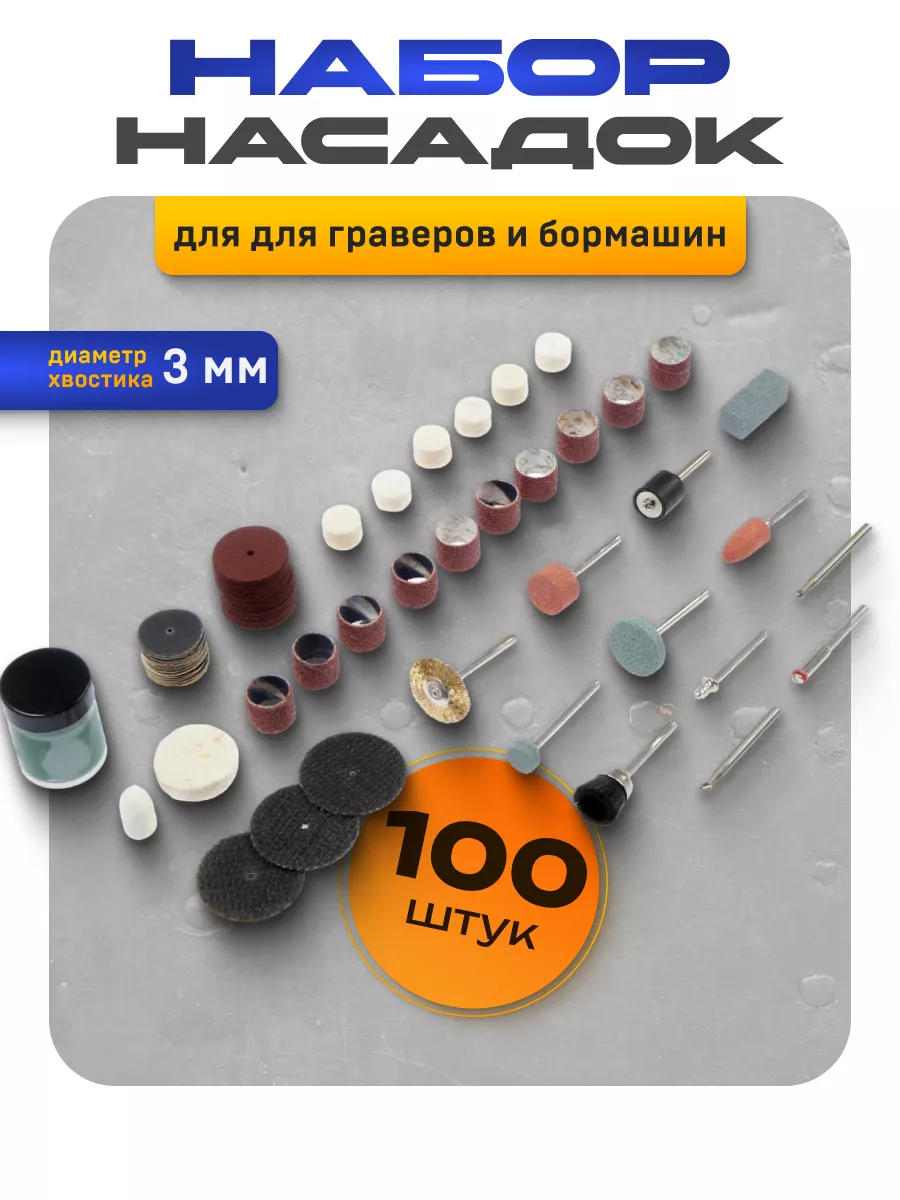 НАБОР
НАСАДОК

для для граверов и бормашин

диаметр хвостика 3 мм

100
штук